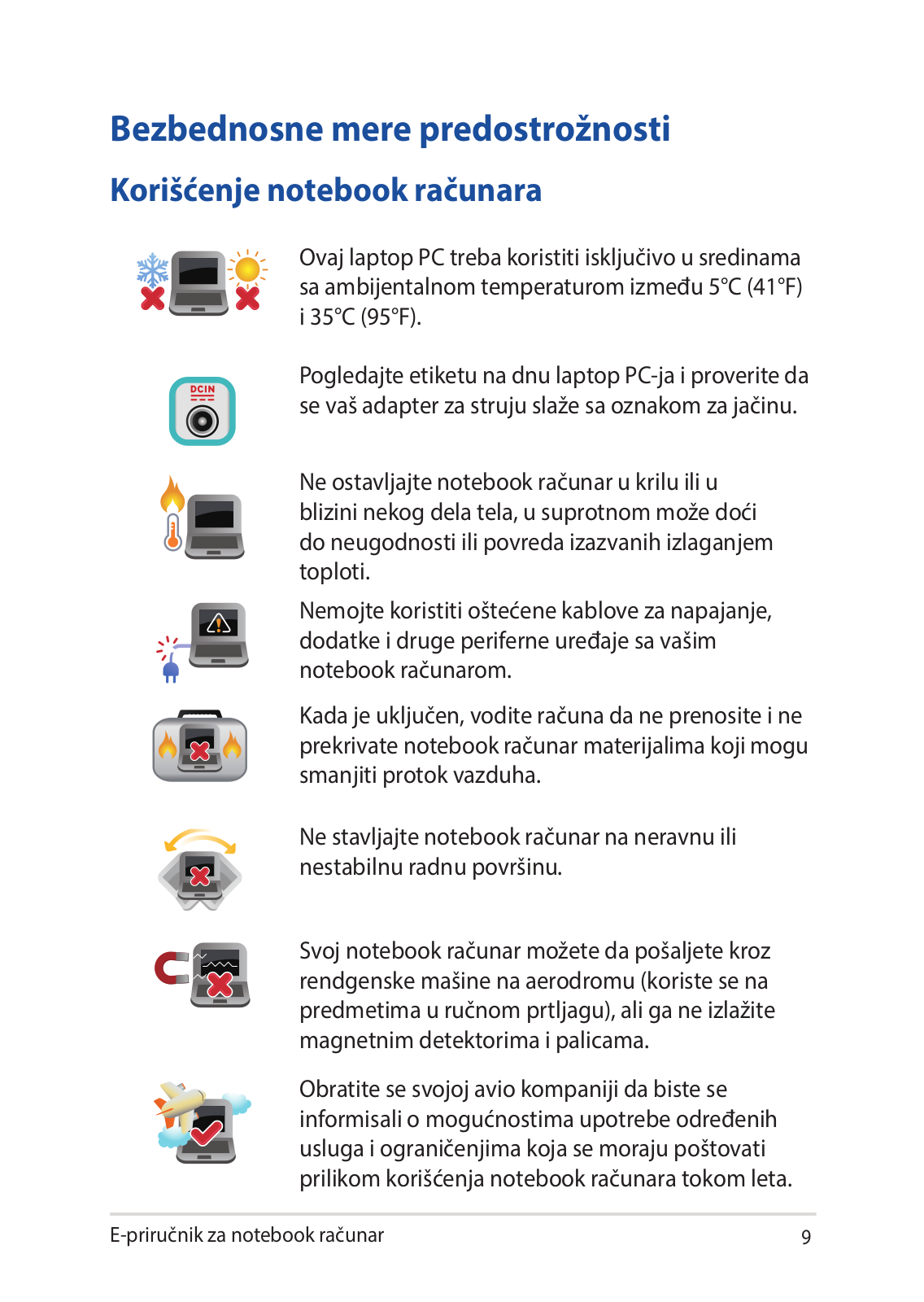 Bezbednosne mere predostrožnosti

Korišćenje notebook računara

Ovaj laptop PC treba koristiti isključivo u sredinama sa ambijentalnom temperaturom između 5°C (41°F) i 35°C (95°F).

DCIN

Pogledajte etiketu na dnu laptop PC-ja i proverite da se vaš adapter za struju slaže sa oznakom za jačinu.

Ne ostavljajte notebook računar u krilu ili u blizini nekog dela tela, u suprotnom može doći do neugodnosti ili povreda izazvanih izlaganjem toploti.

Nemojte koristiti oštećene kablove za napajanje, dodatke i druge periferne uređaje sa vašim notebook računarom.

Kada je uključen, vodite računa da ne prenosite i ne prekrivate notebook računar materijalima koji mogu smanjiti protok vazduha.

Ne stavljajte notebook računar na neravnu ili nestabilnu radnu površinu.

Svoj notebook računar možete da pošaljete kroz rendgenske mašine na aerodromu (koriste se na predmetima u ručnom prtljagu), ali ga ne izlažite magnetnim detektorima i palicama.

Obratite se svojoj avio kompaniji da biste se informisali o mogućnostima upotrebe određenih usluga i ograničenjima koja se moraju poštovati prilikom korišćenja notebook računara tokom leta.

E-priručnik za notebook računar 9